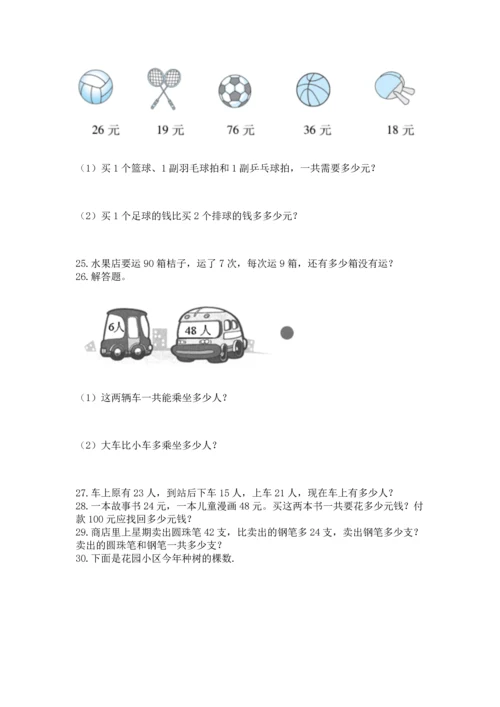 26 元　19 元　76 元　36 元　18 元

（1）买 1 个篮球、1 副羽毛球拍和 1 副乒乓球拍，一共需要多少元？

（2）买 1 个足球的钱比买 2 个排球的钱多多少元？

25. 水果店要运 90 箱桔子，运了 7 次，每次运 9 箱，还有多少箱没有运？
26. 解答题。

6人　48 人

（1）这两辆车一共能乘坐多少人？

（2）大车比小车多乘坐多少人？

27. 车上原有 23 人，到站后下车 15 人，上车 21 人，现在车上有多少人？
28. 一本故事书 24 元，一本儿童漫画 48 元。买这两本书一共要花多少元钱？付款 100 元应找回多少元钱？
29. 商店里上星期卖出圆珠笔 42 支，比卖出的钢笔多 24 支，卖出钢笔多少支？卖出的圆珠笔和钢笔一共多少支？
30. 下面是花园小区今年种树的棵数.